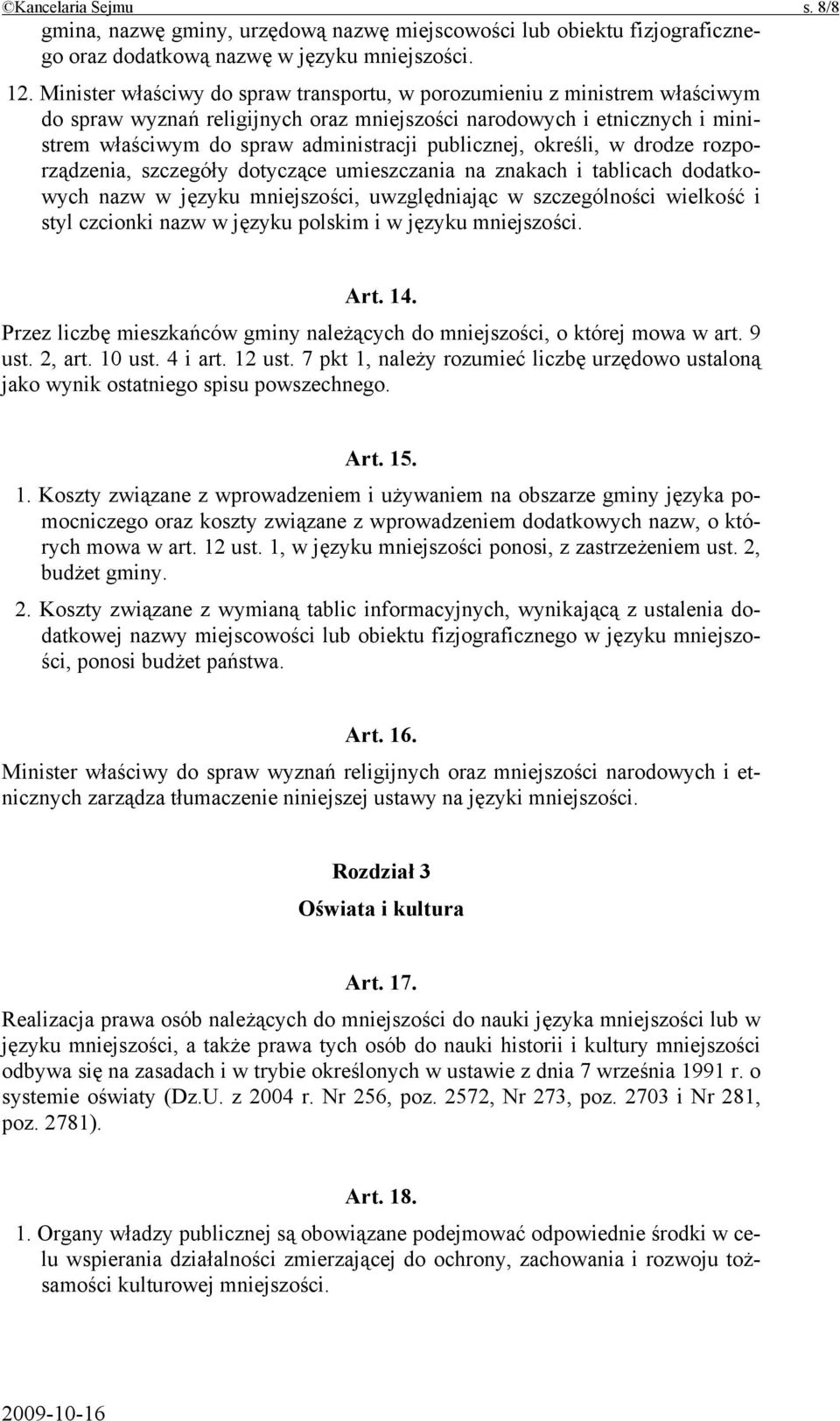 ©Kancelaria Sejmu s. 8/8

gmina, nazwę gminy, urzędową nazwę miejscowości lub obiektu fizjograficznego oraz dodatkową nazwę w języku mniejszości.

12. Minister właściwy do spraw transportu, w porozumieniu z ministrem właściwym do spraw wyznań religijnych oraz mniejszości narodowych i etnicznych i ministrem właściwym do spraw administracji publicznej, określi, w drodze rozporządzenia, szczegóły dotyczące umieszczania na znakach i tablicach dodatkowych nazw w języku mniejszości, uwzględniając w szczególności wielkość i styl czcionki nazw w języku polskim i w języku mniejszości.

Art. 14.

Przez liczbę mieszkańców gminy należących do mniejszości, o której mowa w art. 9 ust. 2, art. 10 ust. 4 i art. 12 ust. 7 pkt 1, należy rozumieć liczbę urzędowo ustaloną jako wynik ostatniego spisu powszechnego.

Art. 15.

1. Koszty związane z wprowadzeniem i używaniem na obszarze gminy języka pomocniczego oraz koszty związane z wprowadzeniem dodatkowych nazw, o których mowa w art. 12 ust. 1, w języku mniejszości ponosi, z zastrzeżeniem ust. 2, budżet gminy.

2. Koszty związane z wymianą tablic informacyjnych, wynikającą z ustalenia dodatkowej nazwy miejscowości lub obiektu fizjograficznego w języku mniejszości, ponosi budżet państwa.

Art. 16.

Minister właściwy do spraw wyznań religijnych oraz mniejszości narodowych i etnicznych zarządza tłumaczenie niniejszej ustawy na języki mniejszości.

Rozdział 3

Oświata i kultura

Art. 17.

Realizacja prawa osób należących do mniejszości do nauki języka mniejszości lub w języku mniejszości, a także prawa tych osób do nauki historii i kultury mniejszości odbywa się na zasadach i w trybie określonych w ustawie z dnia 7 września 1991 r. o systemie oświaty (Dz.U. z 2004 r. Nr 256, poz. 2572, Nr 273, poz. 2703 i Nr 281, poz. 2781).

Art. 18.

1. Organy władzy publicznej są obowiązane podejmować odpowiednie środki w celu wspierania działalności zmierzającej do ochrony, zachowania i rozwoju tożsamości kulturowej mniejszości.

2009-10-16